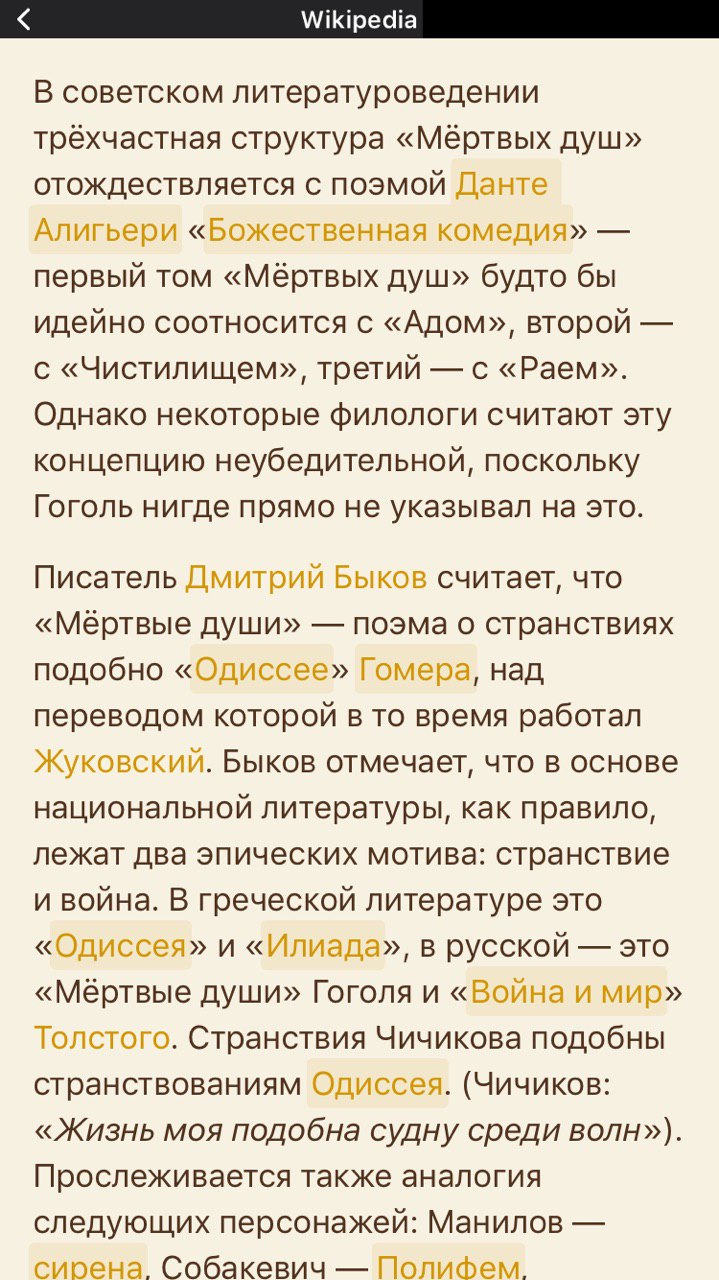 Wikipedia

В советском литературоведении трёхчастная структура «Мёртвых душ» отождествляется с поэмой Данте Алигьери «Божественная комедия» — первый том «Мёртвых душ» будто бы идейно соотносится с «Адом», второй — с «Чистилищем», третий — с «Раем». Однако некоторые филологи считают эту концепцию неубедительной, поскольку Гоголь нигде прямо не указывал на это.

Писатель Дмитрий Быков считает, что «Мёртвые души» — поэма о странствиях подобно «Одиссее» Гомера, над переводом которой в то время работал Жуковский. Быков отмечает, что в основе национальной литературы, как правило, лежат два эпических мотива: странствие и война. В греческой литературе это «Одиссея» и «Илиада», в русской — это «Мёртвые души» Гоголя и «Война и мир» Толстого. Странствия Чичикова подобны странствованиям Одиссея. (Чичиков: «Жизнь моя подобна судну среди волн»). Прослеживается также аналогия следующих персонажей: Манилов — сирена, Собакевич — Полифем,